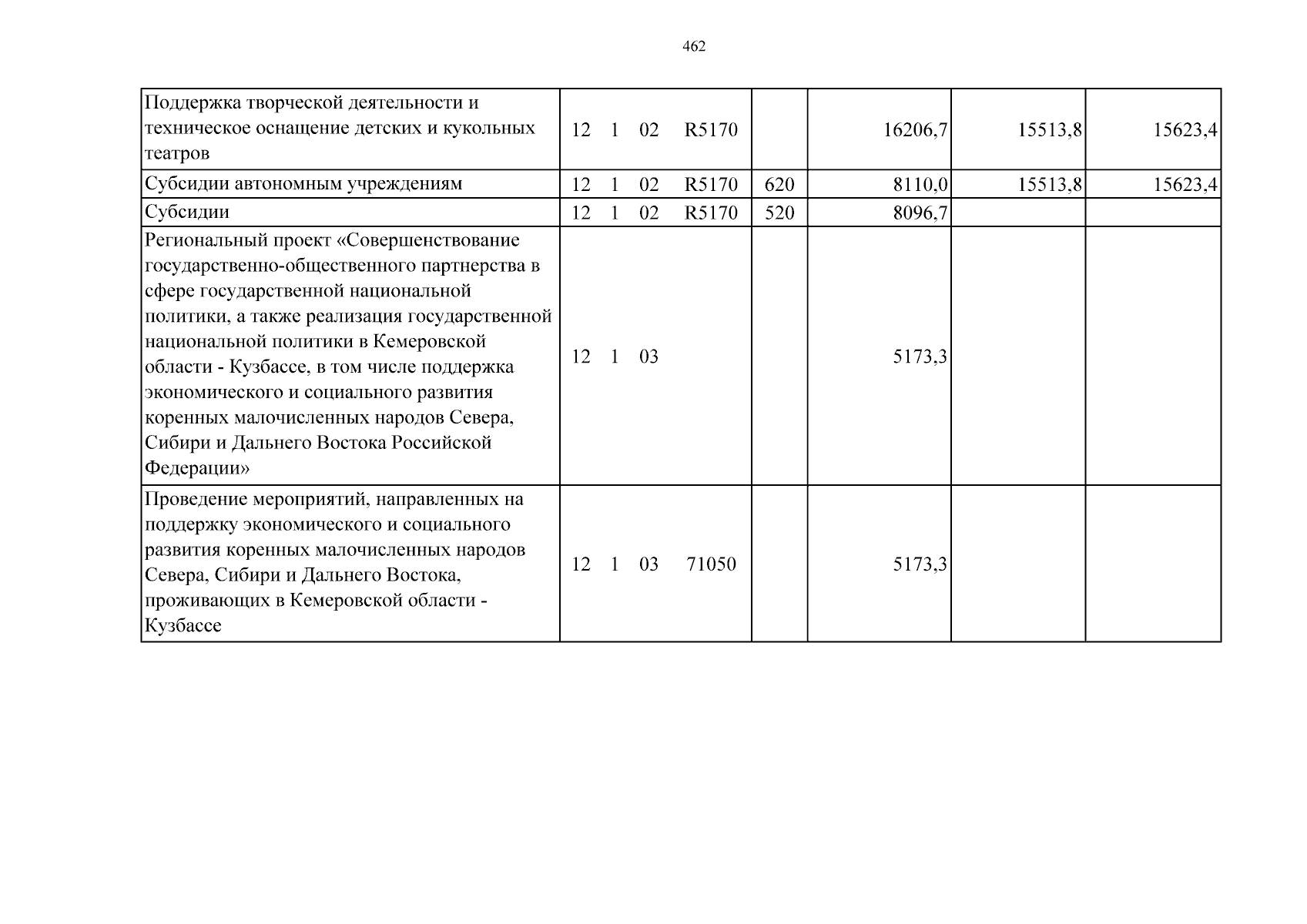 462

| Поддержка творческой деятельности и техническое оснащение детских и кукольных театров | 12 1 02 R5170 | | 16206,7 | 15513,8 | 15623,4 |
|---|---|---|---|---|---|
| Субсидии автономным учреждениям | 12 1 02 R5170 | 620 | 8110,0 | 15513,8 | 15623,4 |
| Субсидии | 12 1 02 R5170 | 520 | 8096,7 | | |
| Региональный проект «Совершенствование государственно-общественного партнерства в сфере государственной национальной политики, а также реализация государственной национальной политики в Кемеровской области - Кузбассе, в том числе поддержка экономического и социального развития коренных малочисленных народов Севера, Сибири и Дальнего Востока Российской Федерации» | 12 1 03 | | 5173,3 | | |
| Проведение мероприятий, направленных на поддержку экономического и социального развития коренных малочисленных народов Севера, Сибири и Дальнего Востока, проживающих в Кемеровской области - Кузбассе | 12 1 03 71050 | | 5173,3 | | |